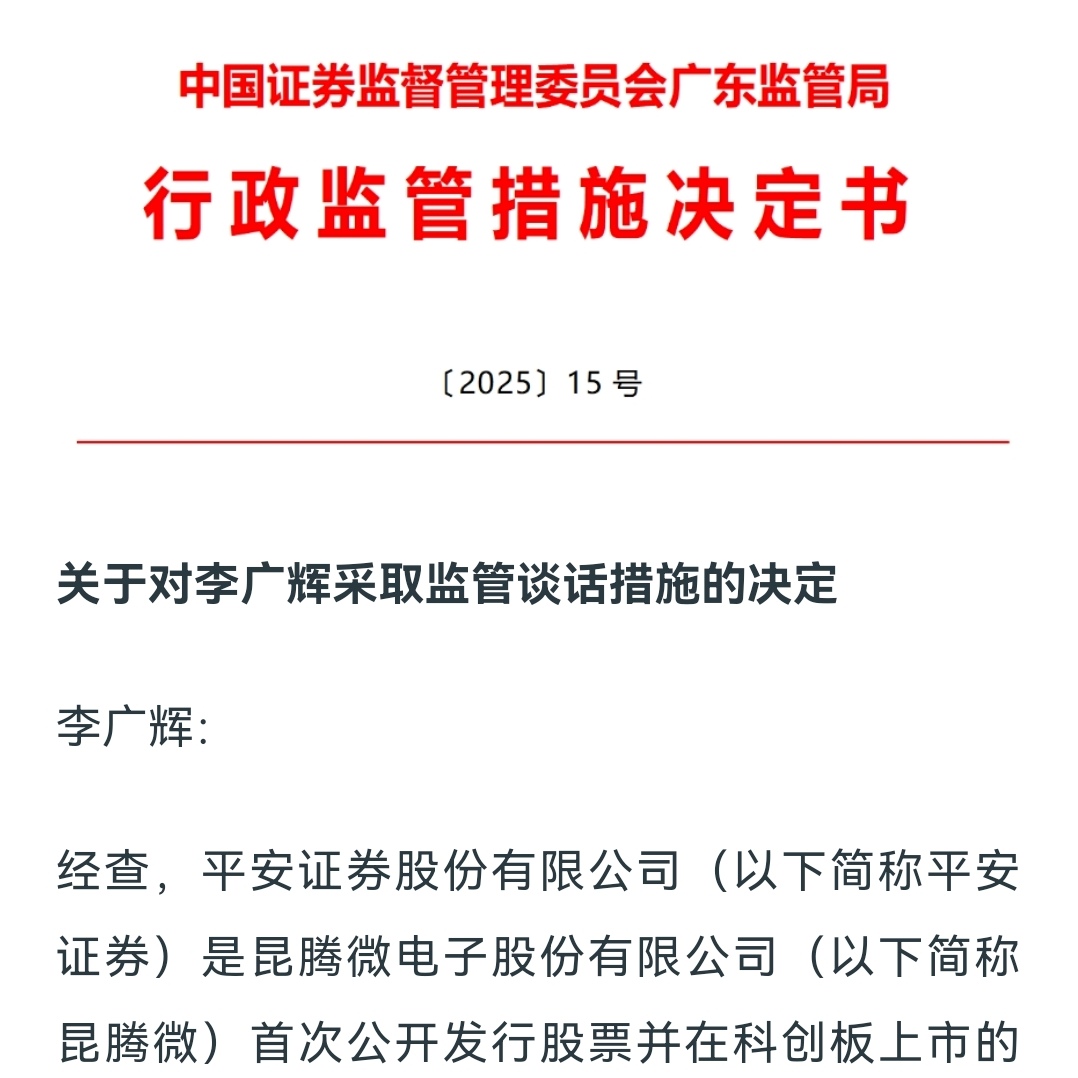 中国证券监督管理委员会广东监管局

行政监管措施决定书

〔2025〕15 号

关于对李广辉采取监管谈话措施的决定

李广辉:

经查，平安证券股份有限公司（以下简称平安证券）是昆腾微电子股份有限公司（以下简称昆腾微）首次公开发行股票并在科创板上市的